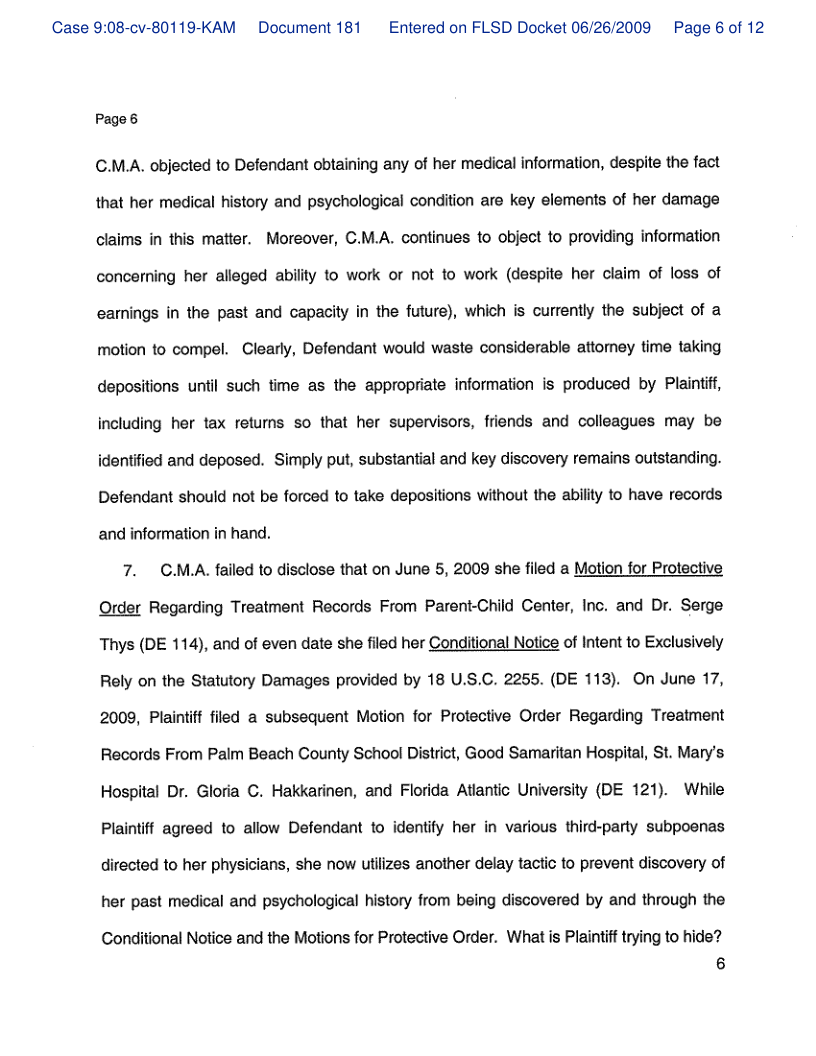 Case 9:08-cv-80119-KAM Document 181 Entered on FLSD Docket 06/26/2009 Page 6 of 12

Page 6

C.M.A. objected to Defendant obtaining any of her medical information, despite the fact that her medical history and psychological condition are key elements of her damage claims in this matter. Moreover, C.M.A. continues to object to providing information concerning her alleged ability to work or not to work (despite her claim of loss of earnings in the past and capacity in the future), which is currently the subject of a motion to compel. Clearly, Defendant would waste considerable attorney time taking depositions until such time as the appropriate information is produced by Plaintiff, including her tax returns so that her supervisors, friends and colleagues may be identified and deposed. Simply put, substantial and key discovery remains outstanding. Defendant should not be forced to take depositions without the ability to have records and information in hand.

7. C.M.A. failed to disclose that on June 5, 2009 she filed a Motion for Protective Order Regarding Treatment Records From Parent-Child Center, Inc. and Dr. Serge Thys (DE 114), and of even date she filed her Conditional Notice of Intent to Exclusively Rely on the Statutory Damages provided by 18 U.S.C. 2255. (DE 113). On June 17, 2009, Plaintiff filed a subsequent Motion for Protective Order Regarding Treatment Records From Palm Beach County School District, Good Samaritan Hospital, St. Mary's Hospital Dr. Gloria C. Hakkarinen, and Florida Atlantic University (DE 121). While Plaintiff agreed to allow Defendant to identify her in various third-party subpoenas directed to her physicians, she now utilizes another delay tactic to prevent discovery of her past medical and psychological history from being discovered by and through the Conditional Notice and the Motions for Protective Order. What is Plaintiff trying to hide?

6